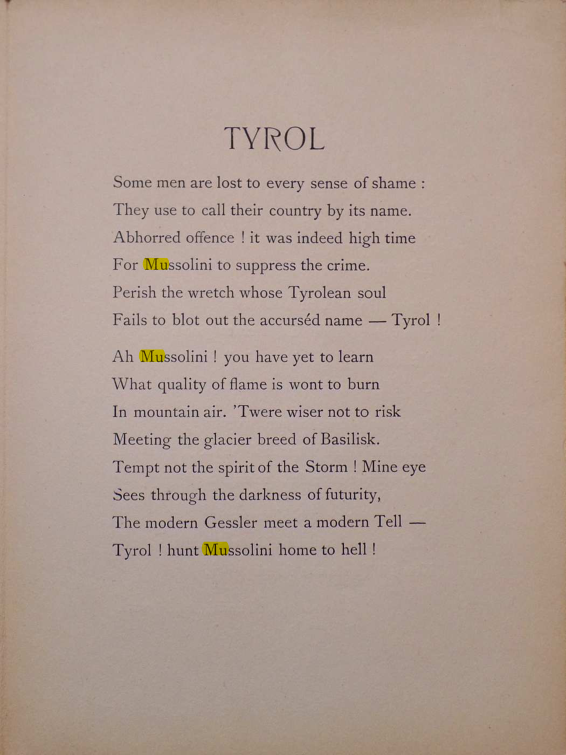 TYROL

Some men are lost to every sense of shame :
They use to call their country by its name.
Abhorred offence ! it was indeed high time
For Mussolini to suppress the crime.
Perish the wretch whose Tyrolean soul
Fails to blot out the accurséd name — Tyrol !

Ah Mussolini ! you have yet to learn
What quality of flame is wont to burn
In mountain air. 'Twere wiser not to risk
Meeting the glacier breed of Basilisk.
Tempt not the spirit of the Storm ! Mine eye
Sees through the darkness of futurity,
The modern Gessler meet a modern Tell —
Tyrol ! hunt Mussolini home to hell !